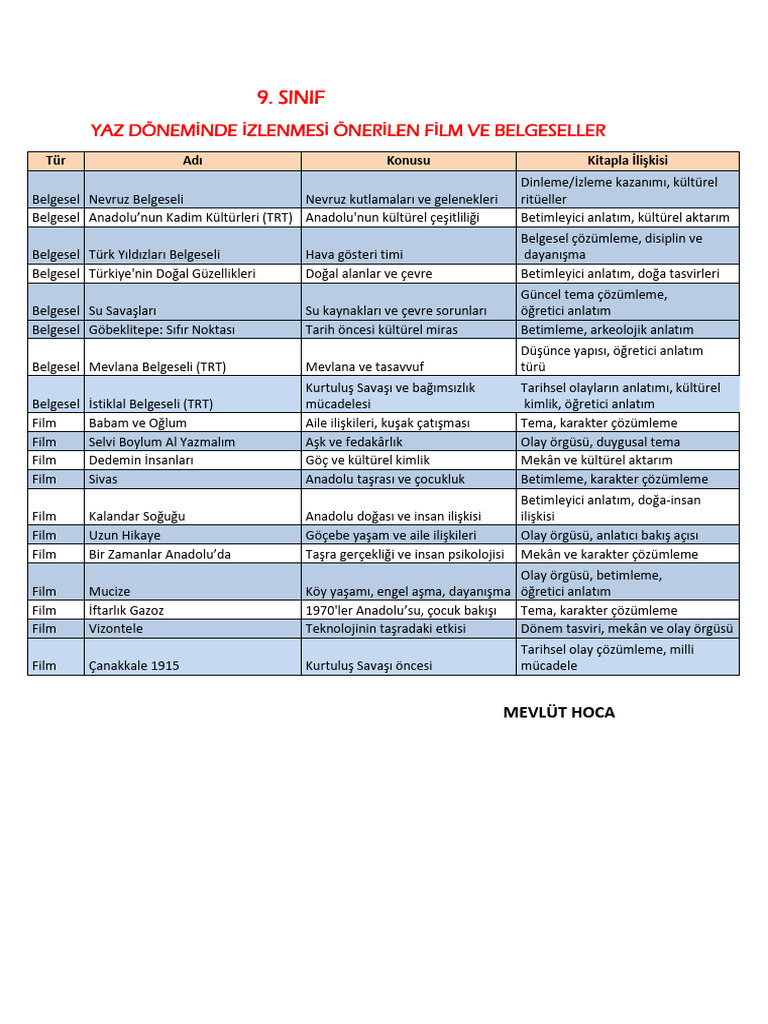 9. SINIF

YAZ DÖNEMİNDE İZLENMESİ ÖNERİLEN FİLM VE BELGESELLER

| Tür | Adı | Konusu | Kitapla İlişkisi |
|---|---|---|---|
| Belgesel | Nevruz Belgeseli | Nevruz kutlamaları ve gelenekleri | Dinleme/İzleme kazanımı, kültürel ritüeller |
| Belgesel | Anadolu'nun Kadim Kültürleri (TRT) | Anadolu'nun kültürel çeşitliliği | Betimleyici anlatım, kültürel aktarım |
| Belgesel | Türk Yıldızları Belgeseli | Hava gösteri timi | Belgesel çözümleme, disiplin ve dayanışma |
| Belgesel | Türkiye'nin Doğal Güzellikleri | Doğal alanlar ve çevre | Betimleyici anlatım, doğa tasvirleri |
| Belgesel | Su Savaşları | Su kaynakları ve çevre sorunları | Güncel tema çözümleme, öğretici anlatım |
| Belgesel | Göbeklitepe: Sıfır Noktası | Tarih öncesi kültürel miras | Betimleme, arkeolojik anlatım |
| Belgesel | Mevlana Belgeseli (TRT) | Mevlana ve tasavvuf | Düşünce yapısı, öğretici anlatım türü |
| Belgesel | İstiklal Belgeseli (TRT) | Kurtuluş Savaşı ve bağımsızlık mücadelesi | Tarihsel olayların anlatımı, kültürel kimlik, öğretici anlatım |
| Film | Babam ve Oğlum | Aile ilişkileri, kuşak çatışması | Tema, karakter çözümleme |
| Film | Selvi Boylum Al Yazmalım | Aşk ve fedakârlık | Olay örgüsü, duygusal tema |
| Film | Dedemin İnsanları | Göç ve kültürel kimlik | Mekân ve kültürel aktarım |
| Film | Sivas | Anadolu taşrası ve çocukluk | Betimleme, karakter çözümleme |
| Film | Kalandar Soğuğu | Anadolu doğası ve insan ilişkisi | Betimleyici anlatım, doğa-insan ilişkisi |
| Film | Uzun Hikaye | Göçebe yaşam ve aile ilişkileri | Olay örgüsü, anlatıcı bakış açısı |
| Film | Bir Zamanlar Anadolu'da | Taşra gerçekliği ve insan psikolojisi | Mekân ve karakter çözümleme |
| Film | Mucize | Köy yaşamı, engel aşma, dayanışma | Olay örgüsü, betimleme, öğretici anlatım |
| Film | İftarlık Gazoz | 1970'ler Anadolu'su, çocuk bakışı | Tema, karakter çözümleme |
| Film | Vizontele | Teknolojinin taşradaki etkisi | Dönem tasviri, mekân ve olay örgüsü |
| Film | Çanakkale 1915 | Kurtuluş Savaşı öncesi | Tarihsel olay çözümleme, milli mücadele |

MEVLÜT HOCA